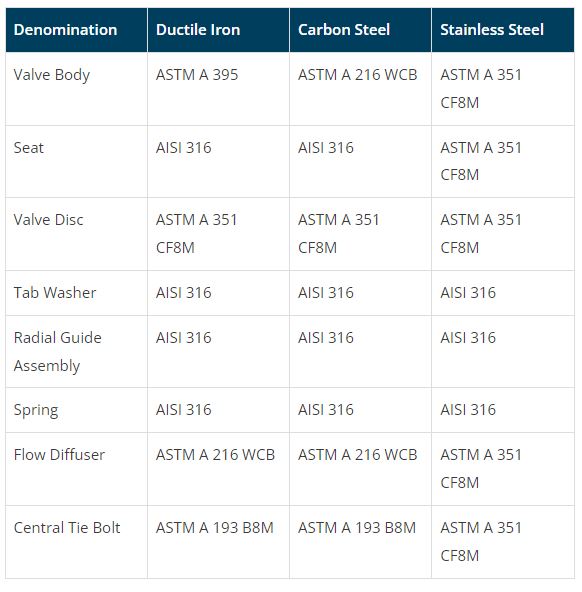 | Denomination | Ductile Iron | Carbon Steel | Stainless Steel |
|---|---|---|---|
| Valve Body | ASTM A 395 | ASTM A 216 WCB | ASTM A 351 CF8M |
| Seat | AISI 316 | AISI 316 | ASTM A 351 CF8M |
| Valve Disc | ASTM A 351 CF8M | ASTM A 351 CF8M | ASTM A 351 CF8M |
| Tab Washer | AISI 316 | AISI 316 | AISI 316 |
| Radial Guide Assembly | AISI 316 | AISI 316 | AISI 316 |
| Spring | AISI 316 | AISI 316 | AISI 316 |
| Flow Diffuser | ASTM A 216 WCB | ASTM A 216 WCB | ASTM A 351 CF8M |
| Central Tie Bolt | ASTM A 193 B8M | ASTM A 193 B8M | ASTM A 351 CF8M |